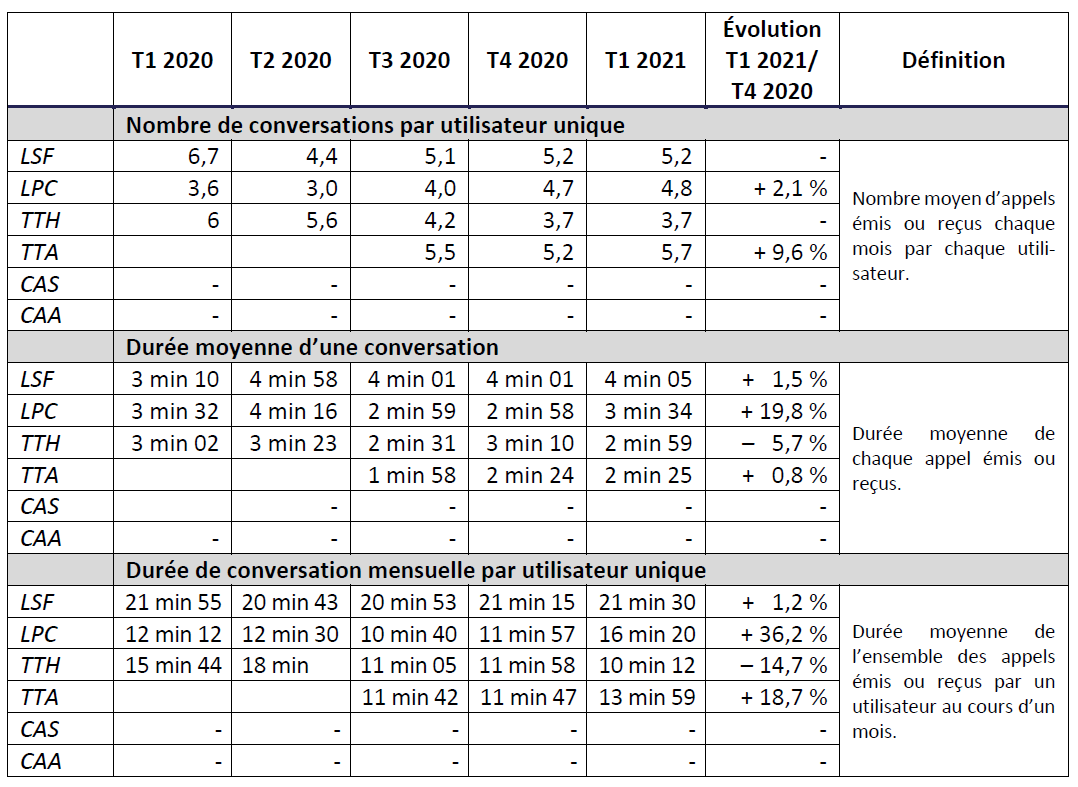 |  | T1 2020 | T2 2020 | T3 2020 | T4 2020 | T1 2021 | Évolution T1 2021/ T4 2020 | Définition |
|---|---|---|---|---|---|---|---|
|  | Nombre de conversations par utilisateur unique |  |  |  |  |  |  |
| LSF | 6,7 | 4,4 | 5,1 | 5,2 | 5,2 | - | Nombre moyen d'appels émis ou reçus chaque mois par chaque utilisateur. |
| LPC | 3,6 | 3,0 | 4,0 | 4,7 | 4,8 | + 2,1 % |  |
| TTH | 6 | 5,6 | 4,2 | 3,7 | 3,7 | - |  |
| TTA |  |  | 5,5 | 5,2 | 5,7 | + 9,6 % |  |
| CAS | - | - | - | - | - | - |  |
| CAA | - | - | - | - | - | - |  |
|  | Durée moyenne d'une conversation |  |  |  |  |  |  |
| LSF | 3 min 10 | 4 min 58 | 4 min 01 | 4 min 01 | 4 min 05 | + 1,5 % | Durée moyenne de chaque appel émis ou reçus. |
| LPC | 3 min 32 | 4 min 16 | 2 min 59 | 2 min 58 | 3 min 34 | + 19,8 % |  |
| TTH | 3 min 02 | 3 min 23 | 2 min 31 | 3 min 10 | 2 min 59 | – 5,7 % |  |
| TTA |  |  | 1 min 58 | 2 min 24 | 2 min 25 | + 0,8 % |  |
| CAS |  | - | - | - | - | - |  |
| CAA | - | - | - | - | - | - |  |
|  | Durée de conversation mensuelle par utilisateur unique |  |  |  |  |  |  |
| LSF | 21 min 55 | 20 min 43 | 20 min 53 | 21 min 15 | 21 min 30 | + 1,2 % | Durée moyenne de l'ensemble des appels émis ou reçus par un utilisateur au cours d'un mois. |
| LPC | 12 min 12 | 12 min 30 | 10 min 40 | 11 min 57 | 16 min 20 | + 36,2 % |  |
| TTH | 15 min 44 | 18 min | 11 min 05 | 11 min 58 | 10 min 12 | – 14,7 % |  |
| TTA |  |  | 11 min 42 | 11 min 47 | 13 min 59 | + 18,7 % |  |
| CAS | - | - | - | - | - | - |  |
| CAA | - | - | - | - | - | - |  |